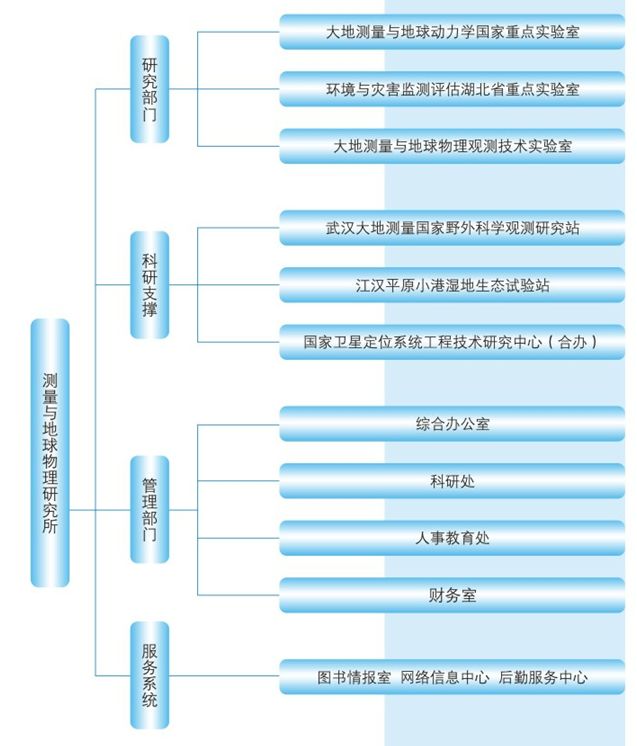 测量与地球物理研究所

研究部门

大地测量与地球动力学国家重点实验室

环境与灾害监测评估湖北省重点实验室

大地测量与地球物理观测技术实验室

科研支撑

武汉大地测量国家野外科学观测研究站

江汉平原小港湿地生态试验站

国家卫星定位系统工程技术研究中心（合办）

管理部门

综合办公室

科研处

人事教育处

财务室

服务系统

图书情报室 网络信息中心 后勤服务中心